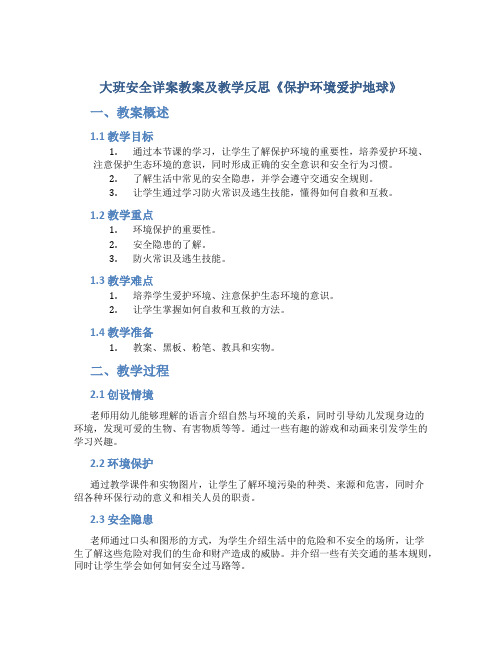 大班安全详案教案及教学反思《保护环境爱护地球》

一、教案概述

1.1 教学目标

1. 通过本节课的学习，让学生了解保护环境的重要性，培养爱护环境、注意保护生态环境的意识，同时形成正确的安全意识和安全行为习惯。

2. 了解生活中常见的安全隐患，并学会遵守交通安全规则。

3. 让学生通过学习防火常识及逃生技能，懂得如何自救和互救。

1.2 教学重点

1. 环境保护的重要性。

2. 安全隐患的了解。

3. 防火常识及逃生技能。

1.3 教学难点

1. 培养学生爱护环境、注意保护生态环境的意识。

2. 让学生掌握如何自救和互救的方法。

1.4 教学准备

1. 教案、黑板、粉笔、教具和实物。

二、教学过程

2.1 创设情境

老师用幼儿能够理解的语言介绍自然与环境的关系，同时引导幼儿发现身边的环境，发现可爱的生物、有害物质等等。通过一些有趣的游戏和动画来引发学生的学习兴趣。

2.2 环境保护

通过教学课件和实物图片，让学生了解环境污染的种类、来源和危害，同时介绍各种环保行动的意义和相关人员的职责。

2.3 安全隐患

老师通过口头和图形的方式，为学生介绍生活中的危险和不安全的场所，让学生了解这些危险对我们的生命和财产造成的威胁。并介绍一些有关交通的基本规则，同时让学生学会如何如何安全过马路等。